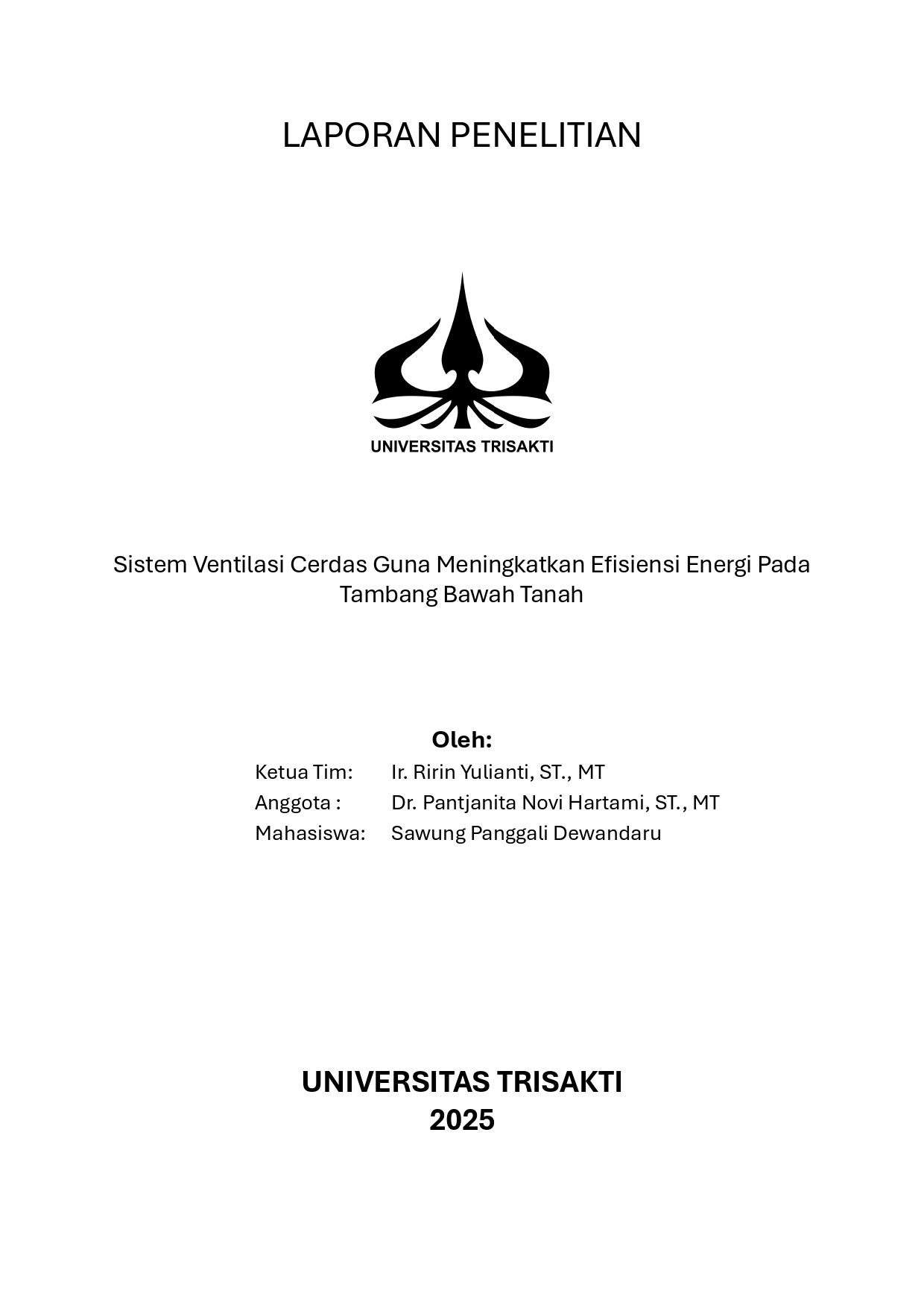 LAPORAN PENELITIAN

UNIVERSITAS TRISAKTI

Sistem Ventilasi Cerdas Guna Meningkatkan Efisiensi Energi Pada Tambang Bawah Tanah

Oleh:
Ketua Tim: Ir. Ririn Yulianti, ST., MT
Anggota : Dr. Pantjanita Novi Hartami, ST., MT
Mahasiswa: Sawung Panggali Dewandaru

UNIVERSITAS TRISAKTI
2025